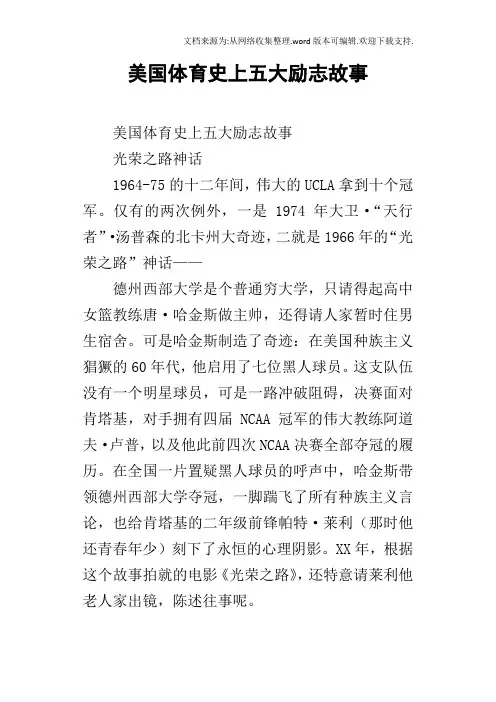 文档来源为:从网络收集整理.word版本可编辑.欢迎下载支持.

美国体育史上五大励志故事

美国体育史上五大励志故事

光荣之路神话

1964-75的十二年间，伟大的UCLA拿到十个冠军。仅有的两次例外，一是1974年大卫·“天行者”·汤普森的北卡州大奇迹，二就是1966年的“光荣之路”神话——

德州西部大学是个普通穷大学，只请得起高中女篮教练唐·哈金斯做主帅，还得请人家暂时住男生宿舍。可是哈金斯制造了奇迹：在美国种族主义猖獗的60年代，他启用了七位黑人球员。这支队伍没有一个明星球员，可是一路冲破阻碍，决赛面对肯塔基，对手拥有四届NCAA冠军的伟大教练阿道夫·卢普，以及他此前四次NCAA决赛全部夺冠的履历。在全国一片置疑黑人球员的呼声中，哈金斯带领德州西部大学夺冠，一脚踹飞了所有种族主义言论，也给肯塔基的二年级前锋帕特·莱利（那时他还青春年少）刻下了永恒的心理阴影。XX年，根据这个故事拍就的电影《光荣之路》，还特意请莱利他老人家出镜，陈述往事呢。